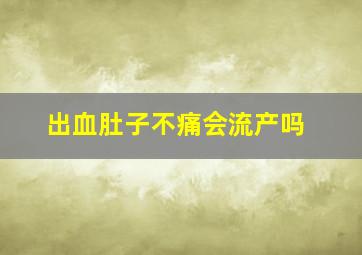 出血肚子不痛会流产吗